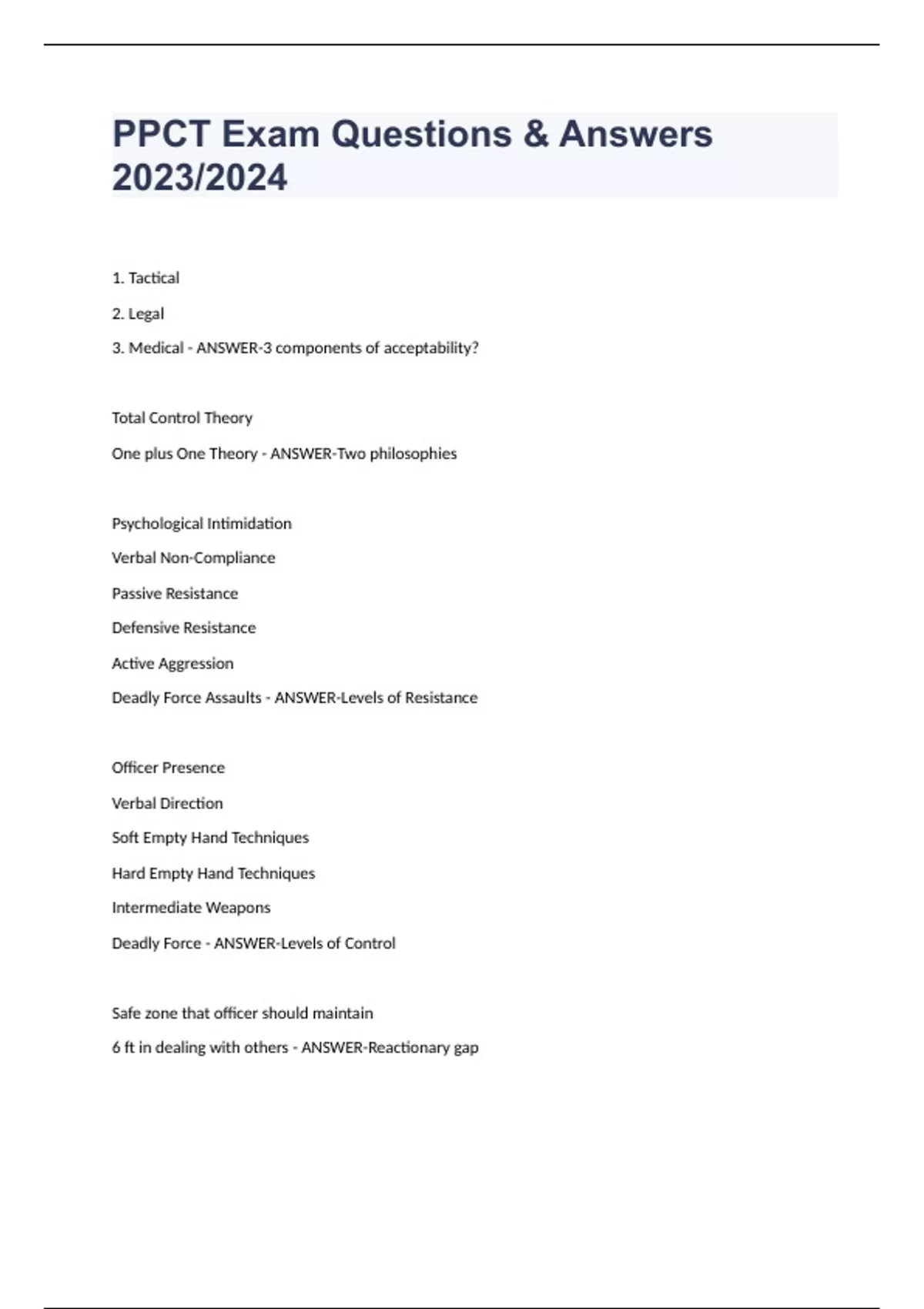 PPCT Exam Questions & Answers 2023/2024

1. Tactical

2. Legal

3. Medical - ANSWER-3 components of acceptability?

Total Control Theory

One plus One Theory - ANSWER-Two philosophies

Psychological Intimidation

Verbal Non-Compliance

Passive Resistance

Defensive Resistance

Active Aggression

Deadly Force Assaults - ANSWER-Levels of Resistance

Officer Presence

Verbal Direction

Soft Empty Hand Techniques

Hard Empty Hand Techniques

Intermediate Weapons

Deadly Force - ANSWER-Levels of Control

Safe zone that officer should maintain

6 ft in dealing with others - ANSWER-Reactionary gap